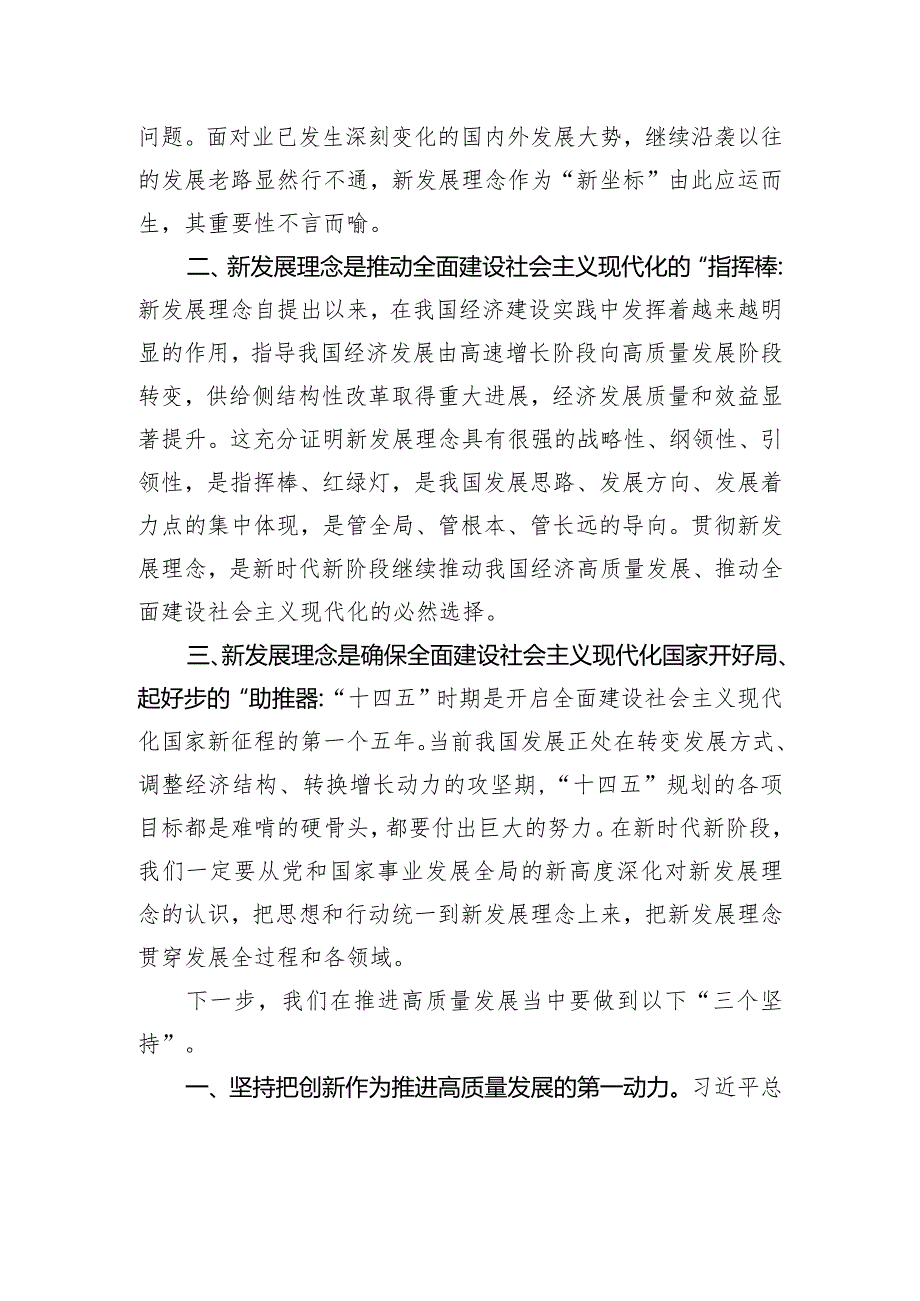 问题。面对业已发生深刻变化的国内外发展大势，继续沿袭以往的发展老路显然行不通，新发展理念作为“新坐标”由此应运而生，其重要性不言而喻。

二、新发展理念是推动全面建设社会主义现代化的“指挥棒:新发展理念自提出以来，在我国经济建设实践中发挥着越来越明显的作用，指导我国经济发展由高速增长阶段向高质量发展阶段转变，供给侧结构性改革取得重大进展，经济发展质量和效益显著提升。这充分证明新发展理念具有很强的战略性、纲领性、引领性，是指挥棒、红绿灯，是我国发展思路、发展方向、发展着力点的集中体现，是管全局、管根本、管长远的导向。贯彻新发展理念，是新时代新阶段继续推动我国经济高质量发展、推动全面建设社会主义现代化的必然选择。

三、新发展理念是确保全面建设社会主义现代化国家开好局、起好步的“助推器:“十四五”时期是开启全面建设社会主义现代化国家新征程的第一个五年。当前我国发展正处在转变发展方式、调整经济结构、转换增长动力的攻坚期,“十四五”规划的各项目标都是难啃的硬骨头，都要付出巨大的努力。在新时代新阶段，我们一定要从党和国家事业发展全局的新高度深化对新发展理念的认识，把思想和行动统一到新发展理念上来，把新发展理念贯穿发展全过程和各领域。

下一步，我们在推进高质量发展当中要做到以下“三个坚持”。

一、坚持把创新作为推进高质量发展的第一动力。习近平总